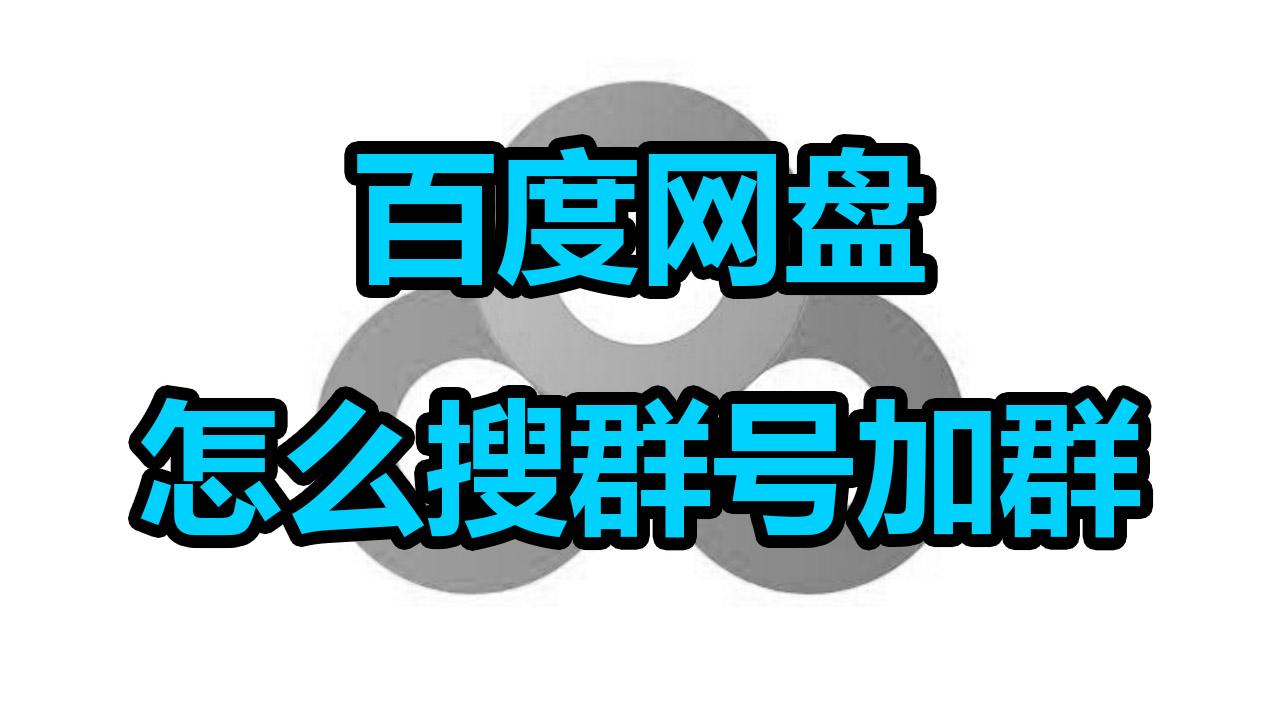 百度网盘
怎么搜群号加群